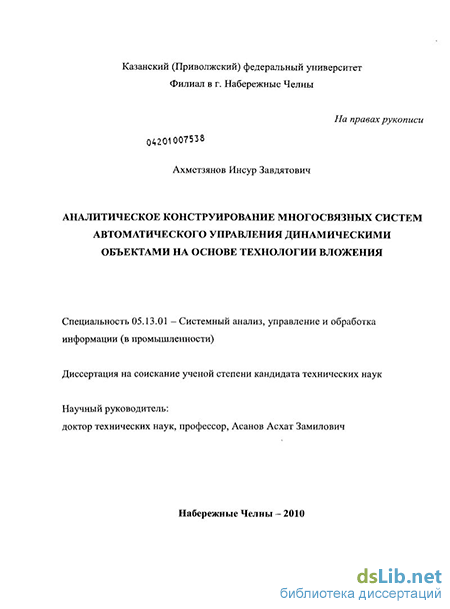 Казанский (Приволжский) федеральный университет
Филиал в г. Набережные Челны

На правах рукописи

04201007538

Ахметзянов Инсур Завдятович

АНАЛИТИЧЕСКОЕ КОНСТРУИРОВАНИЕ МНОГОСВЯЗНЫХ СИСТЕМ АВТОМАТИЧЕСКОГО УПРАВЛЕНИЯ ДИНАМИЧЕСКИМИ ОБЪЕКТАМИ НА ОСНОВЕ ТЕХНОЛОГИИ ВЛОЖЕНИЯ

Специальность 05.13.01 – Системный анализ, управление и обработка информации (в промышленности)

Диссертация на соискание ученой степени кандидата технических наук

Научный руководитель:
доктор технических наук, профессор, Асанов Асхат Замилович

Набережные Челны – 2010

dsLib.net
библиотека диссертаций